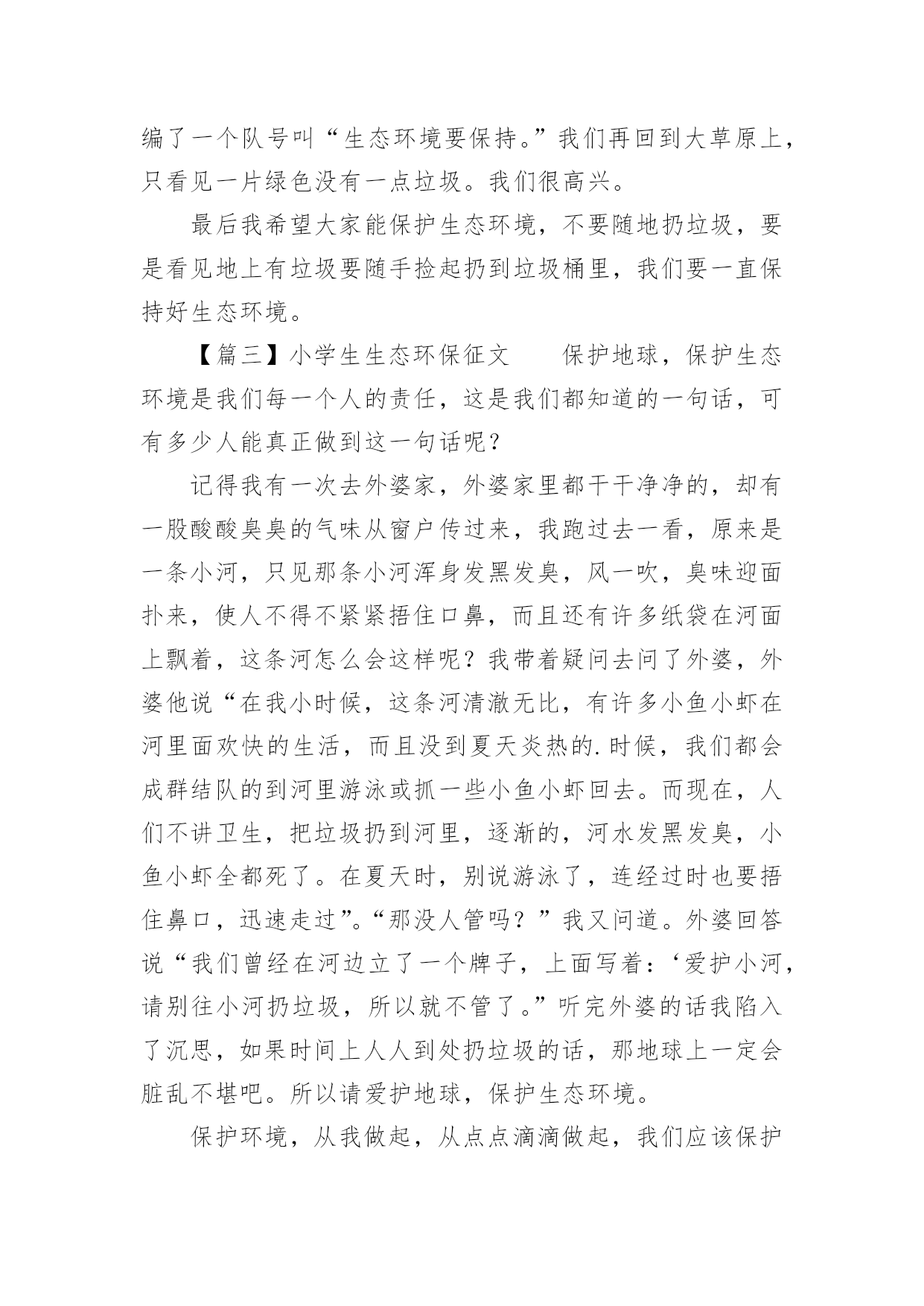 编了一个队号叫“生态环境要保持。”我们再回到大草原上，只看见一片绿色没有一点垃圾。我们很高兴。

最后我希望大家能保护生态环境，不要随地扔垃圾，要是看见地上有垃圾要随手捡起扔到垃圾桶里，我们要一直保持好生态环境。

【篇三】小学生生态环保征文　　保护地球，保护生态环境是我们每一个人的责任，这是我们都知道的一句话，可有多少人能真正做到这一句话呢？

记得我有一次去外婆家，外婆家里都干干净净的，却有一股酸酸臭臭的气味从窗户传过来，我跑过去一看，原来是一条小河，只见那条小河浑身发黑发臭，风一吹，臭味迎面扑来，使人不得不紧紧捂住口鼻，而且还有许多纸袋在河面上飘着，这条河怎么会这样呢？我带着疑问去问了外婆，外婆他说“在我小时候，这条河清澈无比，有许多小鱼小虾在河里面欢快的生活，而且没到夏天炎热的.时候，我们都会成群结队的到河里游泳或抓一些小鱼小虾回去。而现在，人们不讲卫生，把垃圾扔到河里，逐渐的，河水发黑发臭，小鱼小虾全都死了。在夏天时，别说游泳了，连经过时也要捂住鼻口，迅速走过”。“那没人管吗？”我又问道。外婆回答说“我们曾经在河边立了一个牌子，上面写着：‘爱护小河，请别往小河扔垃圾，所以就不管了。”听完外婆的话我陷入了沉思，如果时间上人人到处扔垃圾的话，那地球上一定会脏乱不堪吧。所以请爱护地球，保护生态环境。

保护环境，从我做起，从点点滴滴做起，我们应该保护